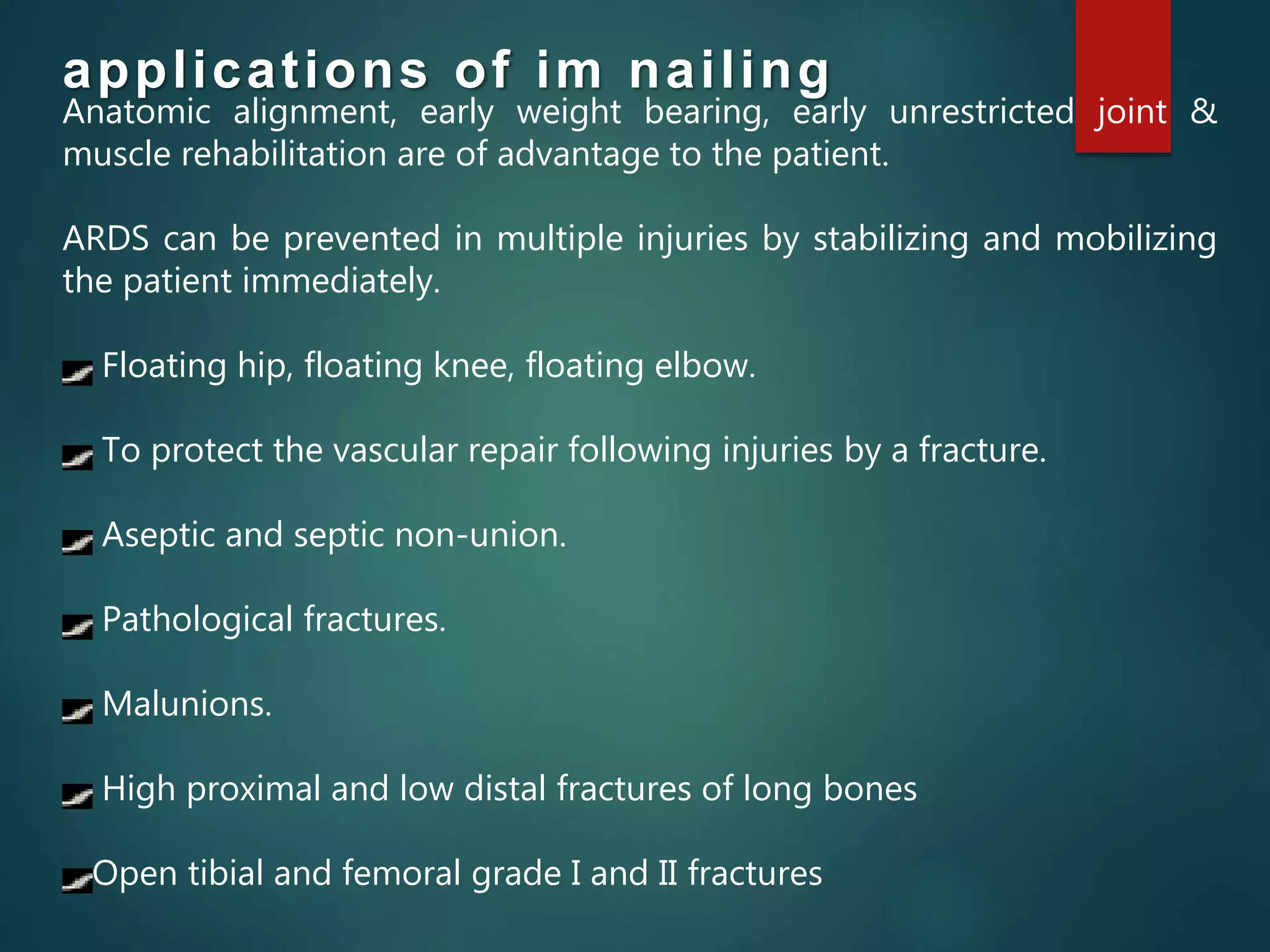 applications of im nailing

Anatomic alignment, early weight bearing, early unrestricted joint & muscle rehabilitation are of advantage to the patient.

ARDS can be prevented in multiple injuries by stabilizing and mobilizing the patient immediately.

Floating hip, floating knee, floating elbow.

To protect the vascular repair following injuries by a fracture.

Aseptic and septic non-union.

Pathological fractures.

Malunions.

High proximal and low distal fractures of long bones

Open tibial and femoral grade I and II fractures